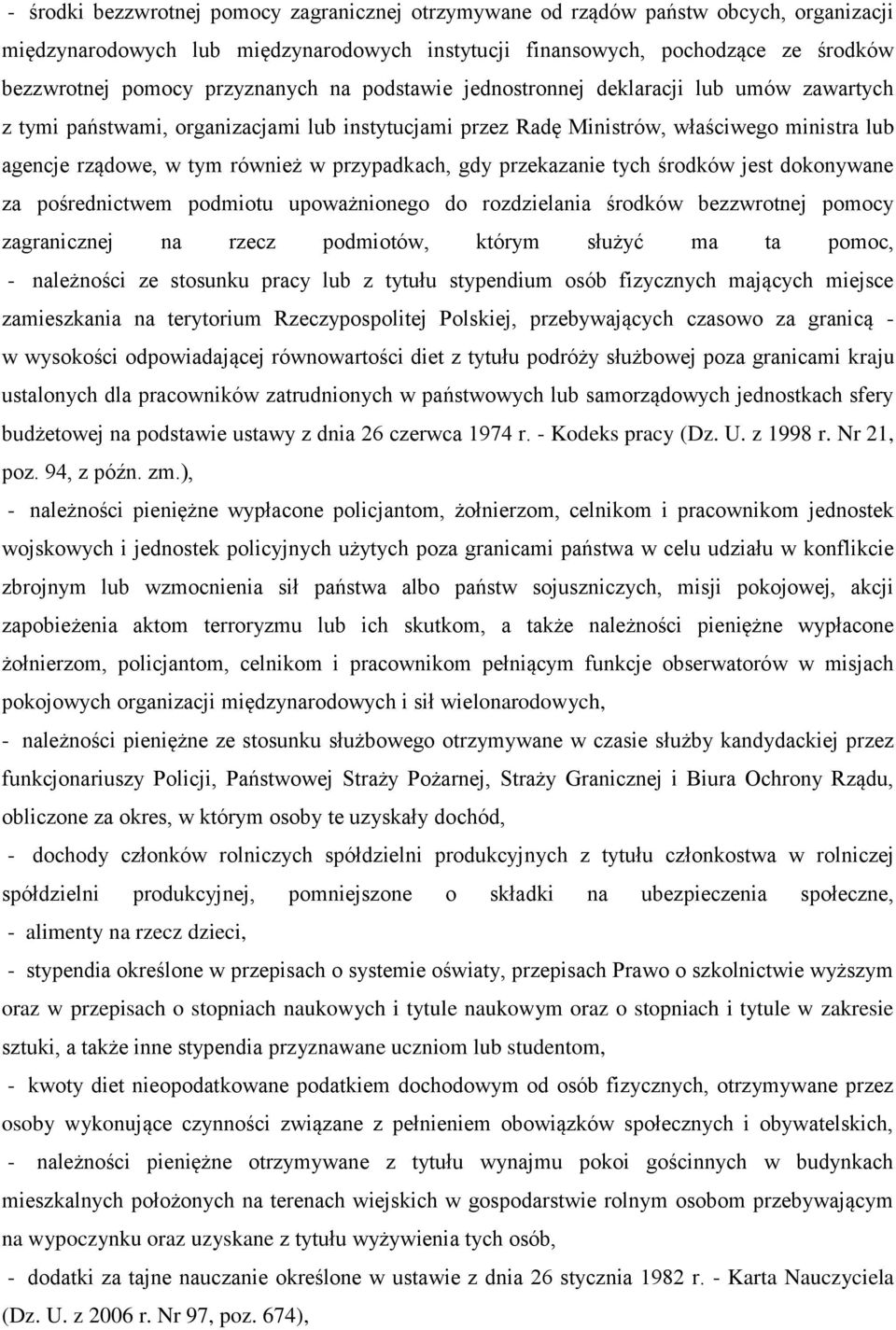 - środki bezzwrotnej pomocy zagranicznej otrzymywane od rządów państw obcych, organizacji międzynarodowych lub międzynarodowych instytucji finansowych, pochodzące ze środków bezzwrotnej pomocy przyznanych na podstawie jednostronnej deklaracji lub umów zawartych z tymi państwami, organizacjami lub instytucjami przez Radę Ministrów, właściwego ministra lub agencje rządowe, w tym również w przypadkach, gdy przekazanie tych środków jest dokonywane za pośrednictwem podmiotu upoważnionego do rozdzielania środków bezzwrotnej pomocy zagranicznej na rzecz podmiotów, którym służyć ma ta pomoc,

- należności ze stosunku pracy lub z tytułu stypendium osób fizycznych mających miejsce zamieszkania na terytorium Rzeczypospolitej Polskiej, przebywających czasowo za granicą - w wysokości odpowiadającej równowartości diet z tytułu podróży służbowej poza granicami kraju ustalonych dla pracowników zatrudnionych w państwowych lub samorządowych jednostkach sfery budżetowej na podstawie ustawy z dnia 26 czerwca 1974 r. - Kodeks pracy (Dz. U. z 1998 r. Nr 21, poz. 94, z późn. zm.),

- należności pieniężne wypłacone policjantom, żołnierzom, celnikom i pracownikom jednostek wojskowych i jednostek policyjnych użytych poza granicami państwa w celu udziału w konflikcie zbrojnym lub wzmocnienia sił państwa albo państw sojuszniczych, misji pokojowej, akcji zapobieżenia aktom terroryzmu lub ich skutkom, a także należności pieniężne wypłacone żołnierzom, policjantom, celnikom i pracownikom pełniącym funkcje obserwatorów w misjach pokojowych organizacji międzynarodowych i sił wielonarodowych,

- należności pieniężne ze stosunku służbowego otrzymywane w czasie służby kandydackiej przez funkcjonariuszy Policji, Państwowej Straży Pożarnej, Straży Granicznej i Biura Ochrony Rządu, obliczone za okres, w którym osoby te uzyskały dochód,

- dochody członków rolniczych spółdzielni produkcyjnych z tytułu członkostwa w rolniczej spółdzielni produkcyjnej, pomniejszone o składki na ubezpieczenia społeczne,

- alimenty na rzecz dzieci,

- stypendia określone w przepisach o systemie oświaty, przepisach Prawo o szkolnictwie wyższym oraz w przepisach o stopniach naukowych i tytule naukowym oraz o stopniach i tytule w zakresie sztuki, a także inne stypendia przyznawane uczniom lub studentom,

- kwoty diet nieopodatkowane podatkiem dochodowym od osób fizycznych, otrzymywane przez osoby wykonujące czynności związane z pełnieniem obowiązków społecznych i obywatelskich,

- należności pieniężne otrzymywane z tytułu wynajmu pokoi gościnnych w budynkach mieszkalnych położonych na terenach wiejskich w gospodarstwie rolnym osobom przebywającym na wypoczynku oraz uzyskane z tytułu wyżywienia tych osób,

- dodatki za tajne nauczanie określone w ustawie z dnia 26 stycznia 1982 r. - Karta Nauczyciela (Dz. U. z 2006 r. Nr 97, poz. 674),